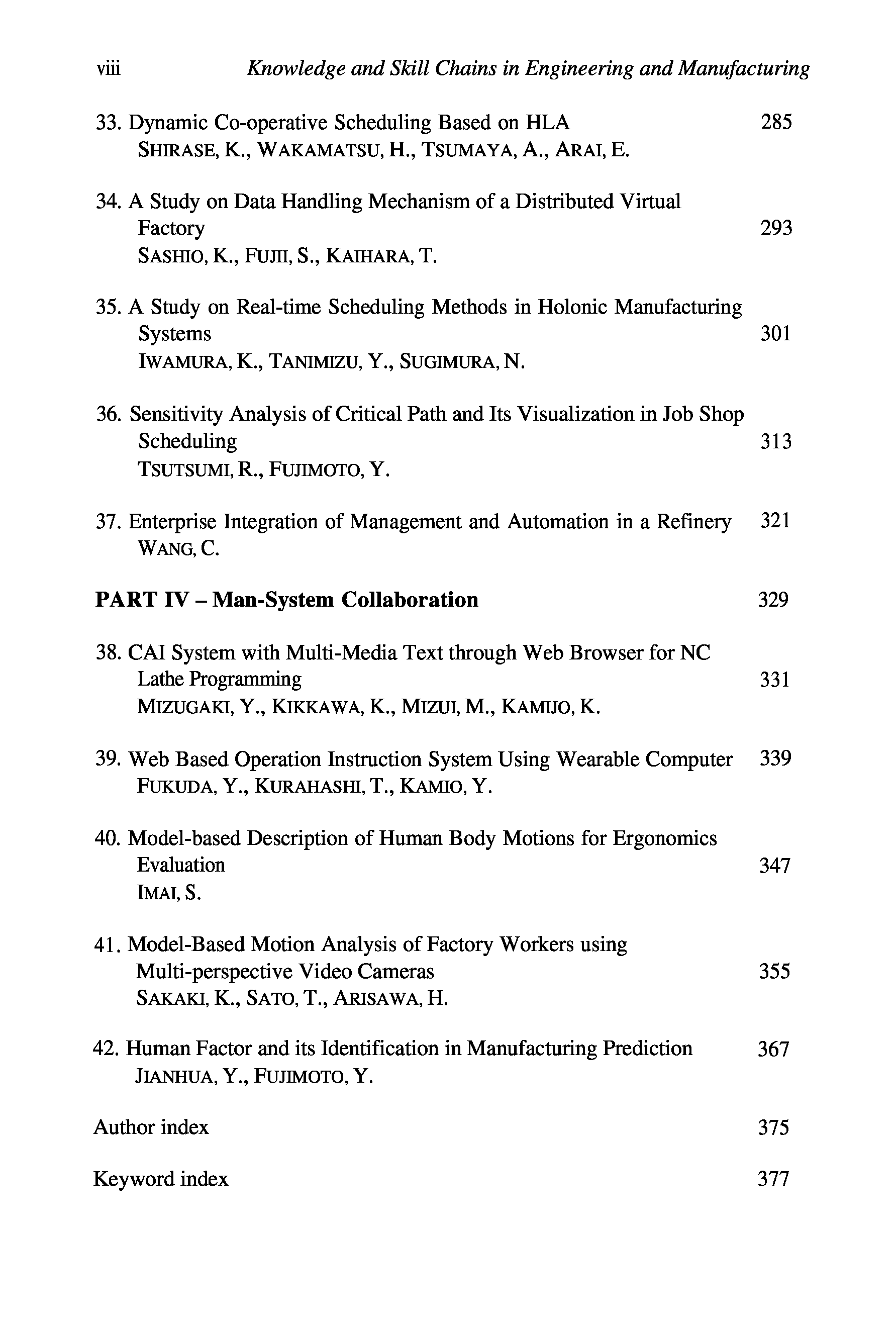 viii Knowledge and Skill Chains in Engineering and Manufacturing

33. Dynamic Co-operative Scheduling Based on HLA 285
SHIRASE, K., WAKAMATSU, H., TSUMAYA, A., ARAI, E.

34. A Study on Data Handling Mechanism of a Distributed Virtual Factory 293
SASHIO, K., FUJII, S., KAIHARA, T.

35. A Study on Real-time Scheduling Methods in Holonic Manufacturing Systems 301
IWAMURA, K., TANIMIZU, Y., SUGIMURA, N.

36. Sensitivity Analysis of Critical Path and Its Visualization in Job Shop Scheduling 313
TSUTSUMI, R., FUJIMOTO, Y.

37. Enterprise Integration of Management and Automation in a Refinery 321
WANG, C.

PART IV – Man-System Collaboration 329

38. CAI System with Multi-Media Text through Web Browser for NC Lathe Programming 331
MIZUGAKI, Y., KIKKAWA, K., MIZUI, M., KAMIJO, K.

39. Web Based Operation Instruction System Using Wearable Computer 339
FUKUDA, Y., KURAHASHI, T., KAMIO, Y.

40. Model-based Description of Human Body Motions for Ergonomics Evaluation 347
IMAI, S.

41. Model-Based Motion Analysis of Factory Workers using Multi-perspective Video Cameras 355
SAKAKI, K., SATO, T., ARISAWA, H.

42. Human Factor and its Identification in Manufacturing Prediction 367
JIANHUA, Y., FUJIMOTO, Y.

Author index 375

Keyword index 377